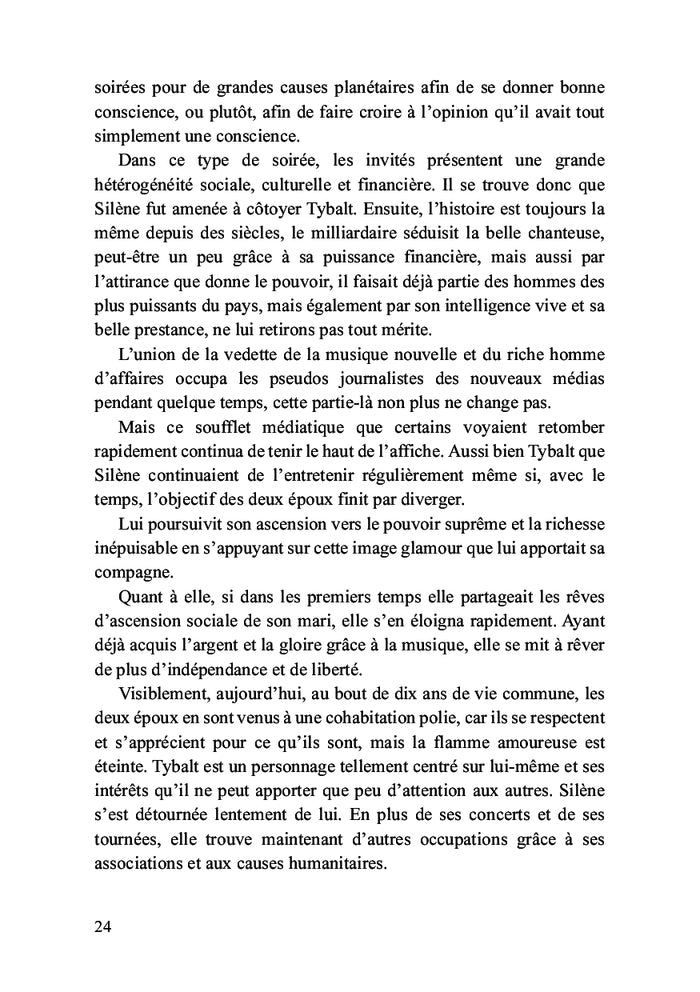 soirées pour de grandes causes planétaires afin de se donner bonne conscience, ou plutôt, afin de faire croire à l'opinion qu'il avait tout simplement une conscience.

Dans ce type de soirée, les invités présentent une grande hétérogénéité sociale, culturelle et financière. Il se trouve donc que Silène fut amenée à côtoyer Tybalt. Ensuite, l'histoire est toujours la même depuis des siècles, le milliardaire séduisit la belle chanteuse, peut-être un peu grâce à sa puissance financière, mais aussi par l'attirance que donne le pouvoir, il faisait déjà partie des hommes des plus puissants du pays, mais également par son intelligence vive et sa belle prestance, ne lui retirons pas tout mérite.

L'union de la vedette de la musique nouvelle et du riche homme d'affaires occupa les pseudos journalistes des nouveaux médias pendant quelque temps, cette partie-là non plus ne change pas.

Mais ce soufflet médiatique que certains voyaient retomber rapidement continua de tenir le haut de l'affiche. Aussi bien Tybalt que Silène continuaient de l'entretenir régulièrement même si, avec le temps, l'objectif des deux époux finit par diverger.

Lui poursuivit son ascension vers le pouvoir suprême et la richesse inépuisable en s'appuyant sur cette image glamour que lui apportait sa compagne.

Quant à elle, si dans les premiers temps elle partageait les rêves d'ascension sociale de son mari, elle s'en éloigna rapidement. Ayant déjà acquis l'argent et la gloire grâce à la musique, elle se mit à rêver de plus d'indépendance et de liberté.

Visiblement, aujourd'hui, au bout de dix ans de vie commune, les deux époux en sont venus à une cohabitation polie, car ils se respectent et s'apprécient pour ce qu'ils sont, mais la flamme amoureuse est éteinte. Tybalt est un personnage tellement centré sur lui-même et ses intérêts qu'il ne peut apporter que peu d'attention aux autres. Silène s'est détournée lentement de lui. En plus de ses concerts et de ses tournées, elle trouve maintenant d'autres occupations grâce à ses associations et aux causes humanitaires.

24